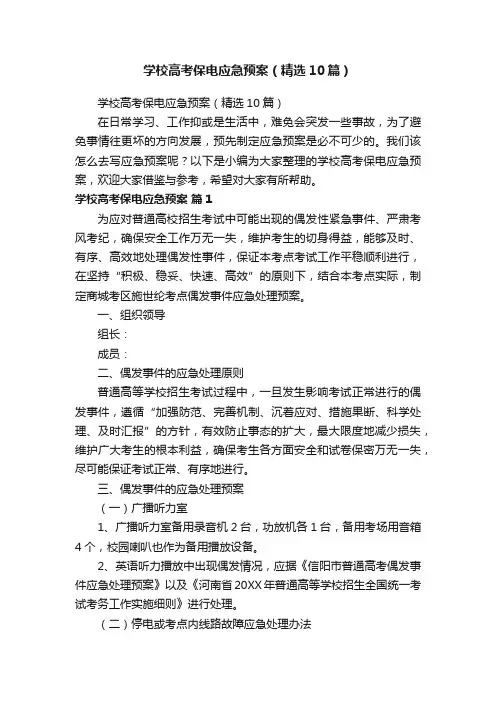 学校高考保电应急预案（精选10篇）

学校高考保电应急预案（精选10篇）

在日常学习、工作抑或是生活中，难免会突发一些事故，为了避免事情往更坏的方向发展，预先制定应急预案是必不可少的。我们该怎么去写应急预案呢？以下是小编为大家整理的学校高考保电应急预案，欢迎大家借鉴与参考，希望对大家有所帮助。

学校高考保电应急预案 篇1

为应对普通高校招生考试中可能出现的偶发性紧急事件、严肃考风考纪，确保安全工作万无一失，维护考生的切身得益，能够及时、有序、高效地处理偶发性事件，保证本考点考试工作平稳顺利进行，在坚持“积极、稳妥、快速、高效”的原则下，结合本考点实际，制定商城考区施世纶考点偶发事件应急处理预案。

一、组织领导

组长：

成员：

二、偶发事件的应急处理原则

普通高等学校招生考试过程中，一旦发生影响考试正常进行的偶发事件，遵循“加强防范、完善机制、沉着应对、措施果断、科学处理、及时汇报”的方针，有效防止事态的扩大，最大限度地减少损失，维护广大考生的根本利益，确保考生各方面安全和试卷保密万无一失，尽可能保证考试正常、有序地进行。

三、偶发事件的应急处理预案

（一）广播听力室

1、广播听力室备用录音机2台，功放机各1台，备用考场用音箱4个，校园喇叭也作为备用播放设备。

2、英语听力播放中出现偶发情况，应据《信阳市普通高考偶发事件应急处理预案》以及《河南省20XX年普通高等学校招生全国统一考试考务工作实施细则》进行处理。

（二）停电或考点内线路故障应急处理办法